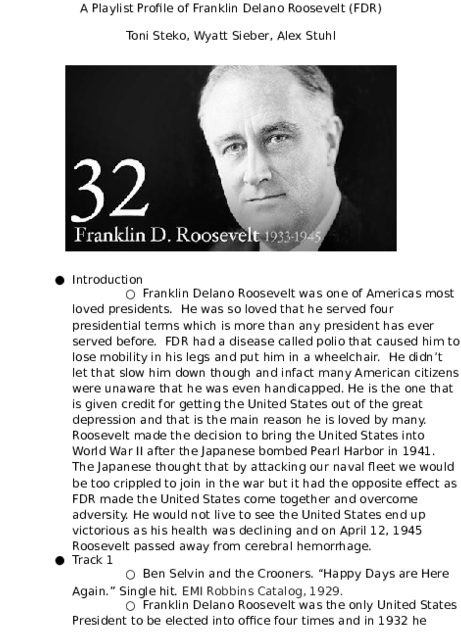 A Playlist Profile of Franklin Delano Roosevelt (FDR)

Toni Steko, Wyatt Sieber, Alex Stuhl

32
Franklin D. Roosevelt 1933-1945

● Introduction
○ Franklin Delano Roosevelt was one of Americas most loved presidents. He was so loved that he served four presidential terms which is more than any president has ever served before. FDR had a disease called polio that caused him to lose mobility in his legs and put him in a wheelchair. He didn't let that slow him down though and infact many American citizens were unaware that he was even handicapped. He is the one that is given credit for getting the United States out of the great depression and that is the main reason he is loved by many. Roosevelt made the decision to bring the United States into World War II after the Japanese bombed Pearl Harbor in 1941. The Japanese thought that by attacking our naval fleet we would be too crippled to join in the war but it had the opposite effect as FDR made the United States come together and overcome adversity. He would not live to see the United States end up victorious as his health was declining and on April 12, 1945 Roosevelt passed away from cerebral hemorrhage.
● Track 1
○ Ben Selvin and the Crooners. "Happy Days are Here Again." Single hit. EMI Robbins Catalog, 1929.
○ Franklin Delano Roosevelt was the only United States President to be elected into office four times and in 1932 he